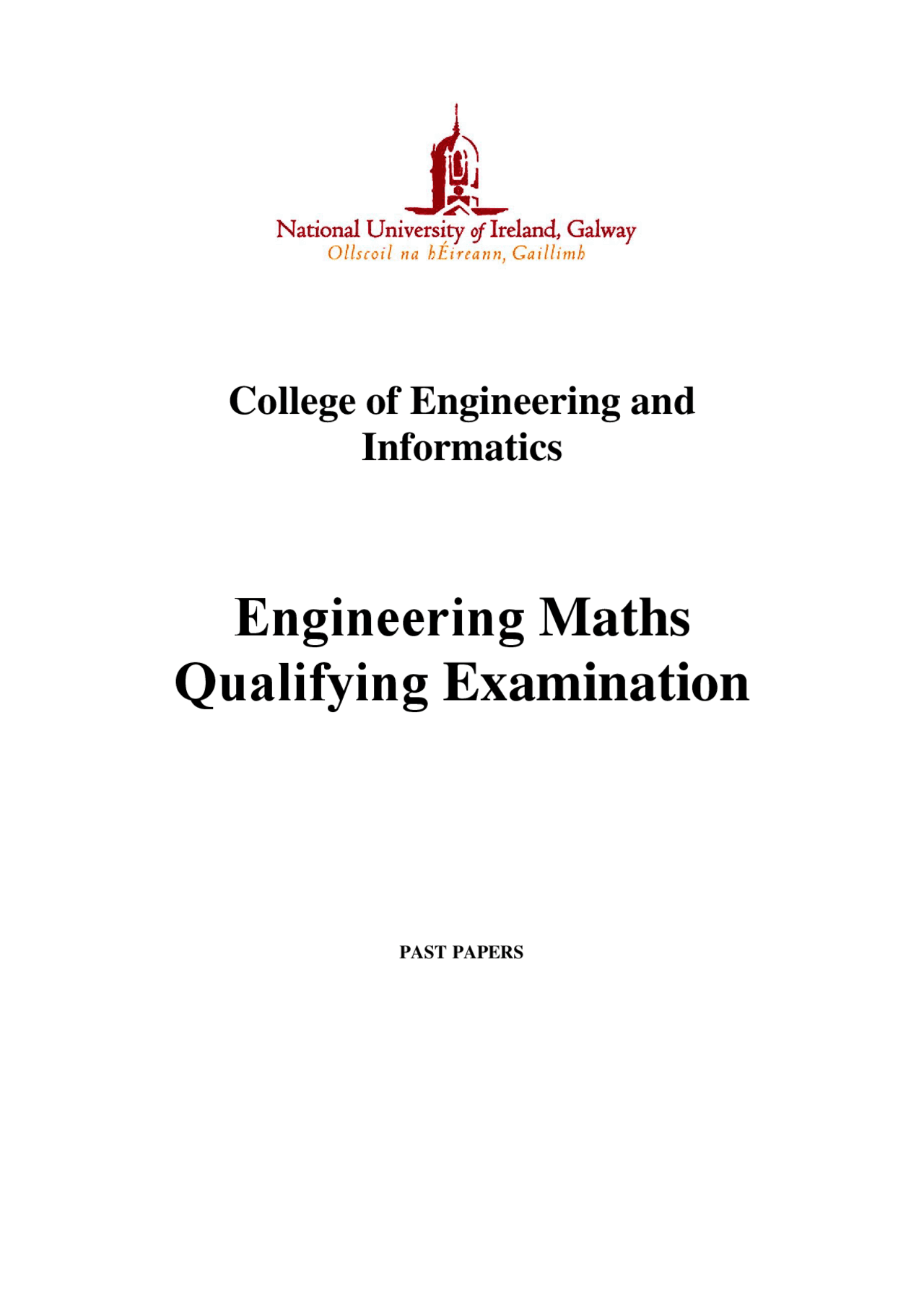 National University of Ireland, Galway
Ollscoil na hÉireann, Gaillimh

College of Engineering and Informatics

Engineering Maths Qualifying Examination

PAST PAPERS